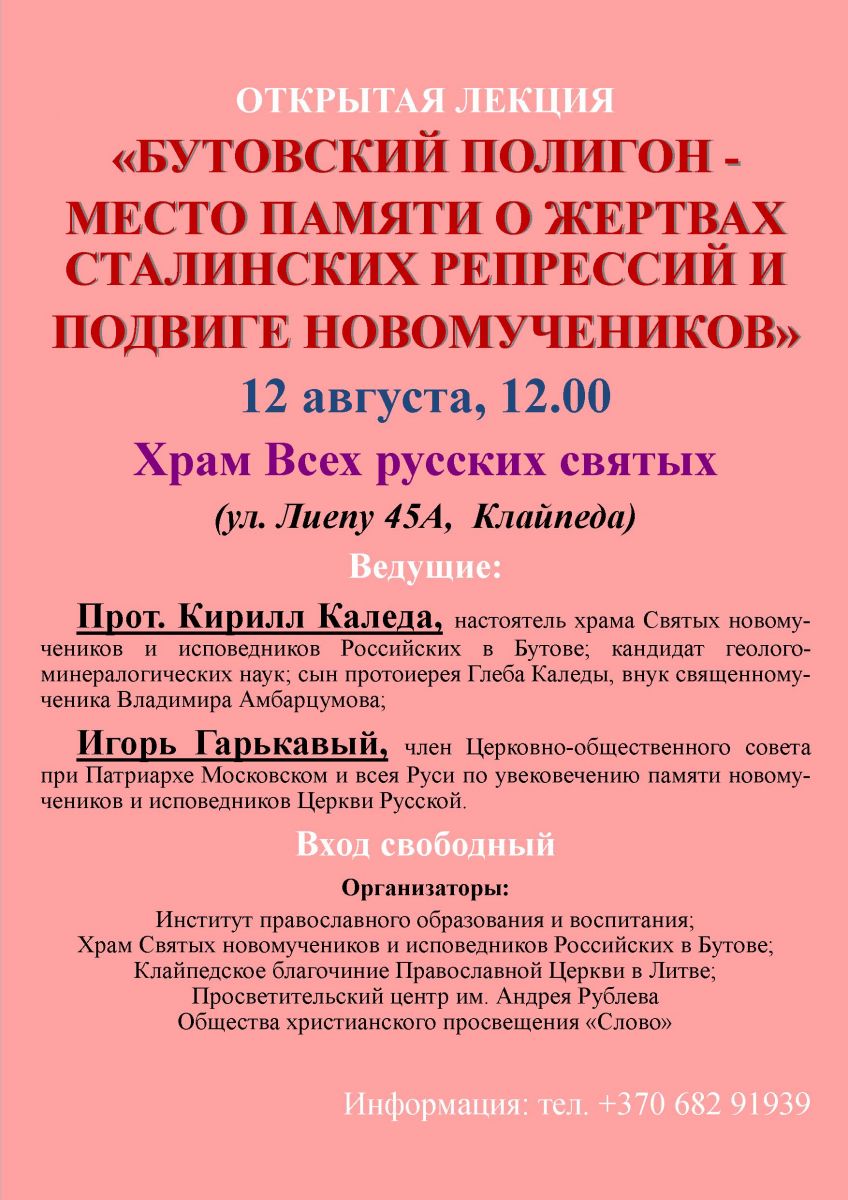 ОТКРЫТАЯ ЛЕКЦИЯ
«БУТОВСКИЙ ПОЛИГОН - МЕСТО ПАМЯТИ О ЖЕРТВАХ СТАЛИНСКИХ РЕПРЕССИЙ И ПОДВИГЕ НОВОМУЧЕНИКОВ»

12 августа, 12.00

Храм Всех русских святых

(ул. Лиепу 45А, Клайпеда)

Ведущие:

Прот. Кирилл Каледа, настоятель храма Святых новомучеников и исповедников Российских в Бутове; кандидат геолого-минералогических наук; сын протоиерея Глеба Каледы, внук священномученика Владимира Амбарцумова;

Игорь Гарькавый, член Церковно-общественного совета при Патриархе Московском и всея Руси по увековечению памяти новомучеников и исповедников Церкви Русской.

Вход свободный

Организаторы:

Институт православного образования и воспитания;
Храм Святых новомучеников и исповедников Российских в Бутове;
Клайпедское благочиние Православной Церкви в Литве;
Просветительский центр им. Андрея Рублева
Общества христианского просвещения «Слово»

Информация: тел. +370 682 91939